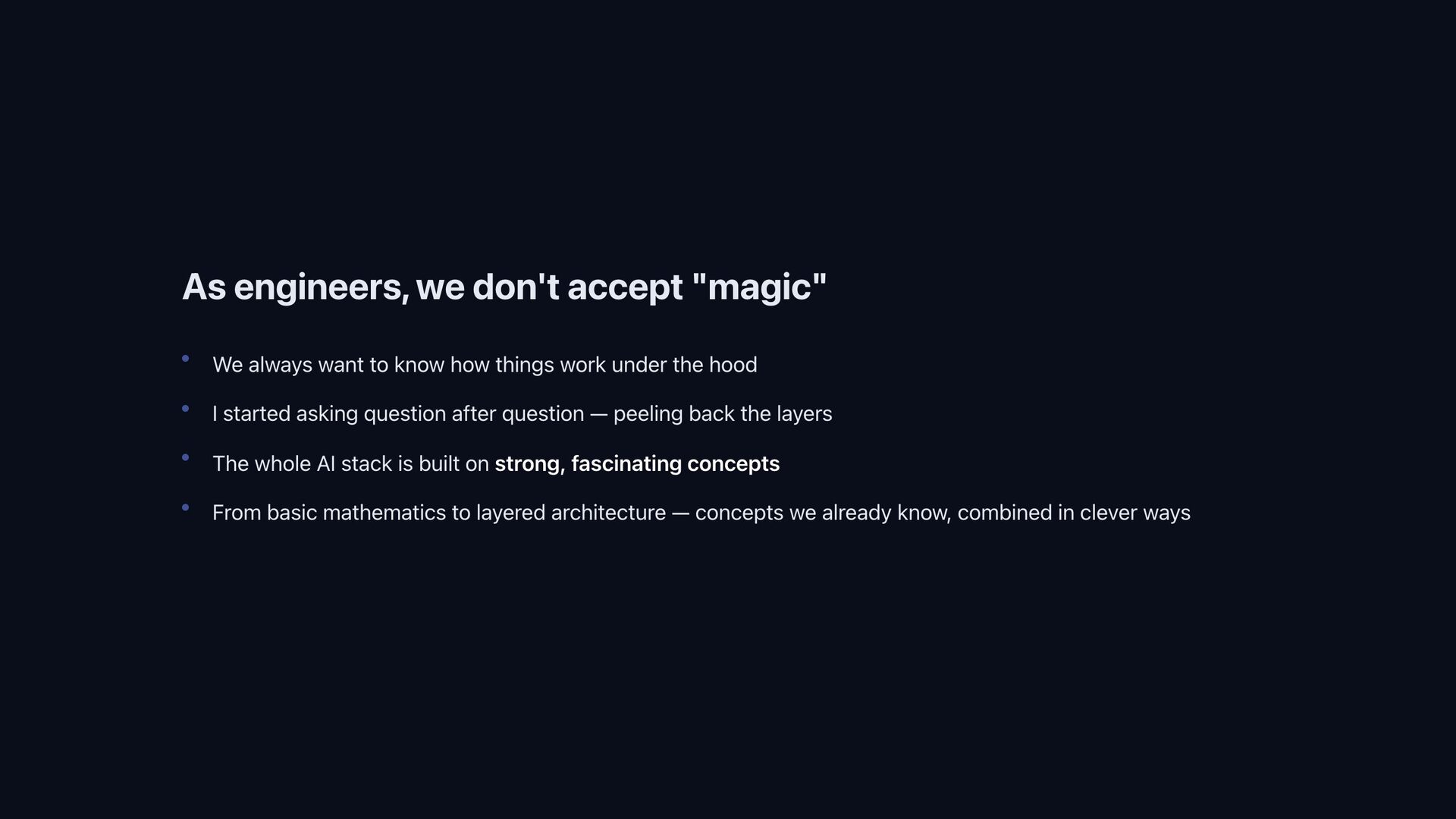 As engineers, we don't accept "magic"

• We always want to know how things work under the hood
• I started asking question after question — peeling back the layers
• The whole AI stack is built on strong, fascinating concepts
• From basic mathematics to layered architecture — concepts we already know, combined in clever ways